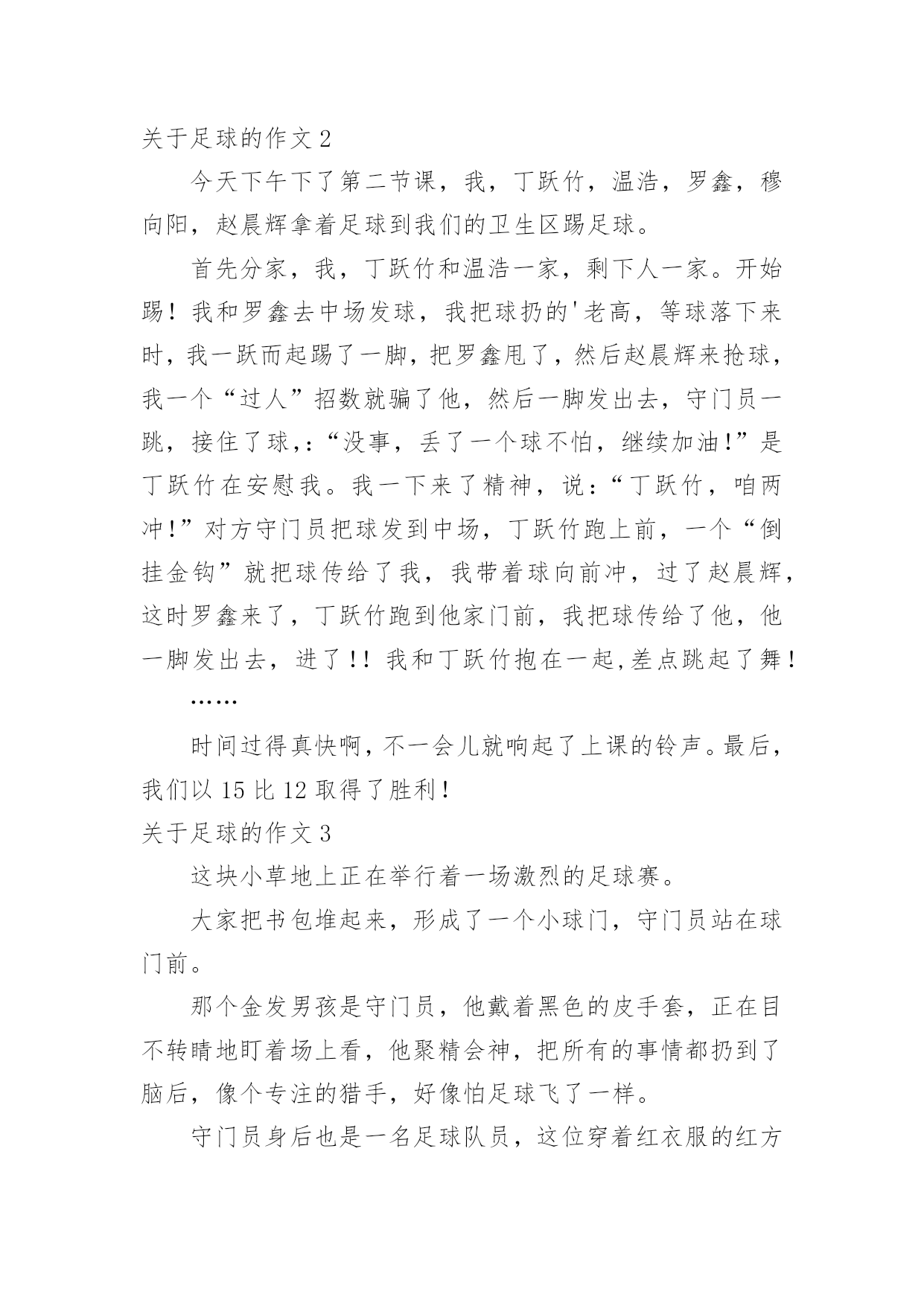 关于足球的作文 2

今天下午下了第二节课，我，丁跃竹，温浩，罗鑫，穆向阳，赵晨辉拿着足球到我们的卫生区踢足球。

首先分家，我，丁跃竹和温浩一家，剩下人一家。开始踢！我和罗鑫去中场发球，我把球扔的'老高，等球落下来时，我一跃而起踢了一脚，把罗鑫甩了，然后赵晨辉来抢球，我一个“过人”招数就骗了他，然后一脚发出去，守门员一跳，接住了球，:“没事，丢了一个球不怕，继续加油!”是丁跃竹在安慰我。我一下来了精神，说：“丁跃竹，咱两冲!”对方守门员把球发到中场，丁跃竹跑上前，一个“倒挂金钩”就把球传给了我，我带着球向前冲，过了赵晨辉，这时罗鑫来了，丁跃竹跑到他家门前，我把球传给了他，他一脚发出去，进了!！我和丁跃竹抱在一起,差点跳起了舞！

……

时间过得真快啊，不一会儿就响起了上课的铃声。最后，我们以 15 比 12 取得了胜利！

关于足球的作文 3

这块小草地上正在举行着一场激烈的足球赛。

大家把书包堆起来，形成了一个小球门，守门员站在球门前。

那个金发男孩是守门员，他戴着黑色的皮手套，正在目不转睛地盯着场上看，他聚精会神，把所有的事情都扔到了脑后，像个专注的猎手，好像怕足球飞了一样。

守门员身后也是一名足球队员，这位穿着红衣服的红方